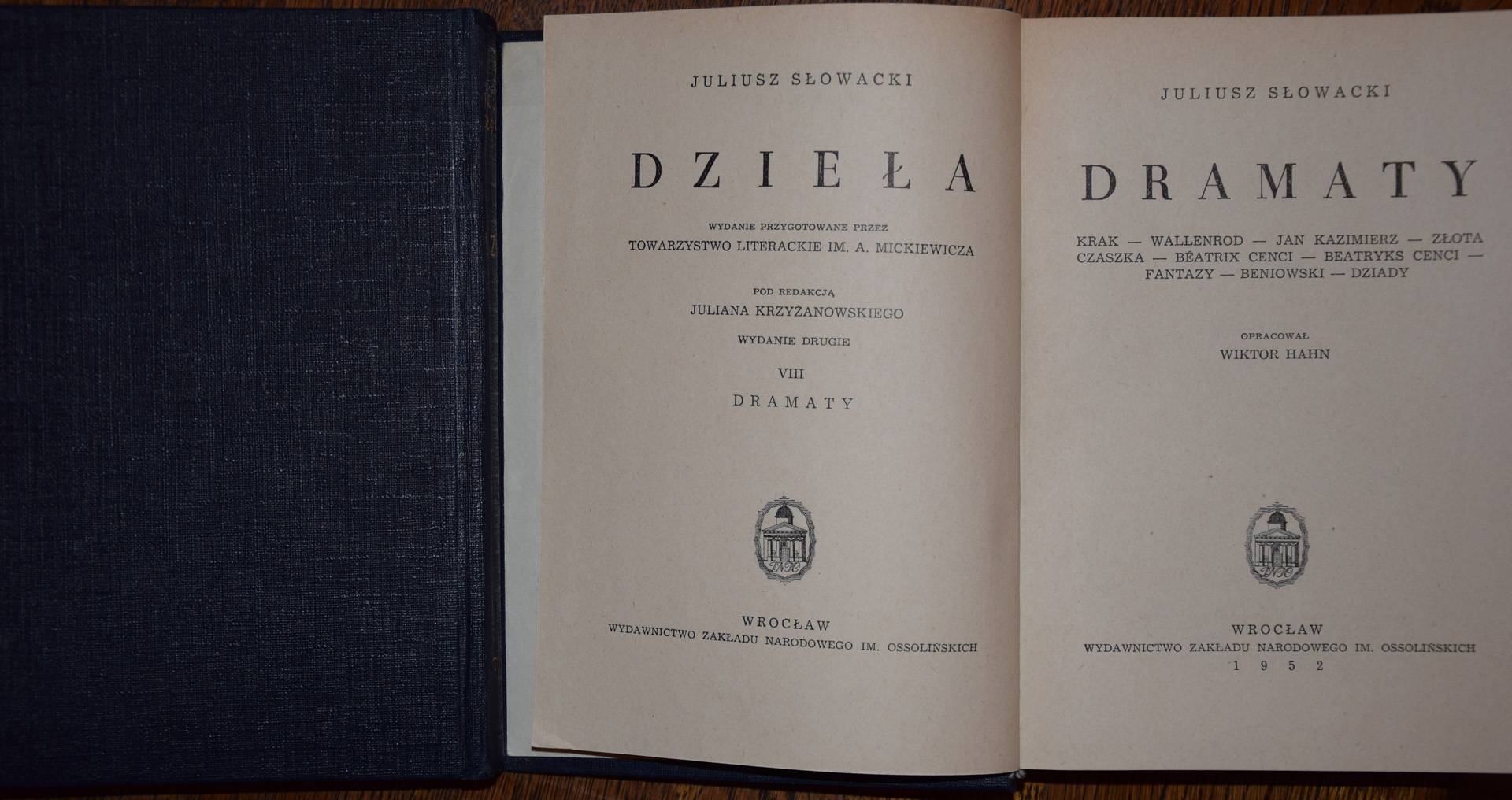 JULIUSZ SŁOWACKI

DZIEŁA

WYDANIE PRZYGOTOWANE PRZEZ
TOWARZYSTWO LITERACKIE IM. A. MICKIEWICZA

POD REDAKCJĄ
JULIANA KRZYŻANOWSKIEGO

WYDANIE DRUGIE

VIII

DRAMATY

WROCŁAW
WYDAWNICTWO ZAKŁADU NARODOWEGO IM. OSSOLIŃSKICH

JULIUSZ SŁOWACKI

DRAMATY

KRAK — WALLENROD — JAN KAZIMIERZ — ZŁOTA CZASZKA — BÉATRIX CENCI — BEATRYKS CENCI — FANTAZY — BENIOWSKI — DZIADY

OPRACOWAŁ
WIKTOR HAHN

WROCŁAW
WYDAWNICTWO ZAKŁADU NARODOWEGO IM. OSSOLIŃSKICH
1952